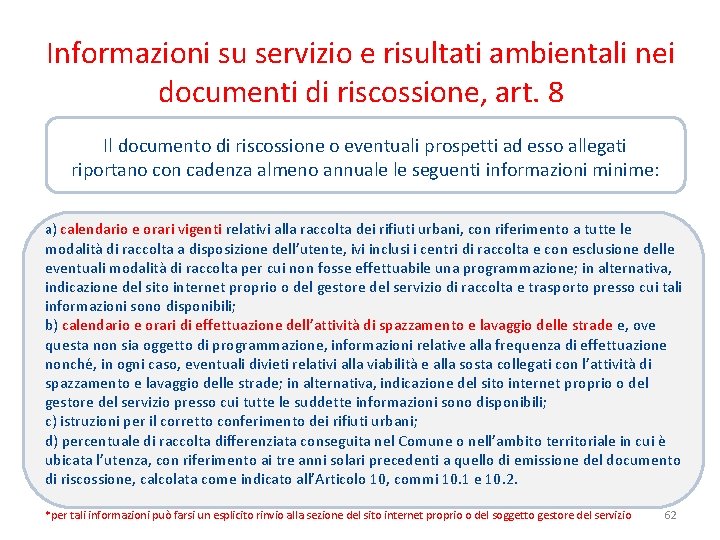 Informazioni su servizio e risultati ambientali nei documenti di riscossione, art. 8

Il documento di riscossione o eventuali prospetti ad esso allegati riportano con cadenza almeno annuale le seguenti informazioni minime:

a) calendario e orari vigenti relativi alla raccolta dei rifiuti urbani, con riferimento a tutte le modalità di raccolta a disposizione dell'utente, ivi inclusi i centri di raccolta e con esclusione delle eventuali modalità di raccolta per cui non fosse effettuabile una programmazione; in alternativa, indicazione del sito internet proprio o del gestore del servizio di raccolta e trasporto presso cui tali informazioni sono disponibili;
b) calendario e orari di effettuazione dell'attività di spazzamento e lavaggio delle strade e, ove questa non sia oggetto di programmazione, informazioni relative alla frequenza di effettuazione nonché, in ogni caso, eventuali divieti relativi alla viabilità e alla sosta collegati con l'attività di spazzamento e lavaggio delle strade; in alternativa, indicazione del sito internet proprio o del gestore del servizio presso cui tutte le suddette informazioni sono disponibili;
c) istruzioni per il corretto conferimento dei rifiuti urbani;
d) percentuale di raccolta differenziata conseguita nel Comune o nell'ambito territoriale in cui è ubicata l'utenza, con riferimento ai tre anni solari precedenti a quello di emissione del documento di riscossione, calcolata come indicato all'Articolo 10, commi 10.1 e 10.2.

*per tali informazioni può farsi un esplicito rinvio alla sezione del sito internet proprio o del soggetto gestore del servizio 62